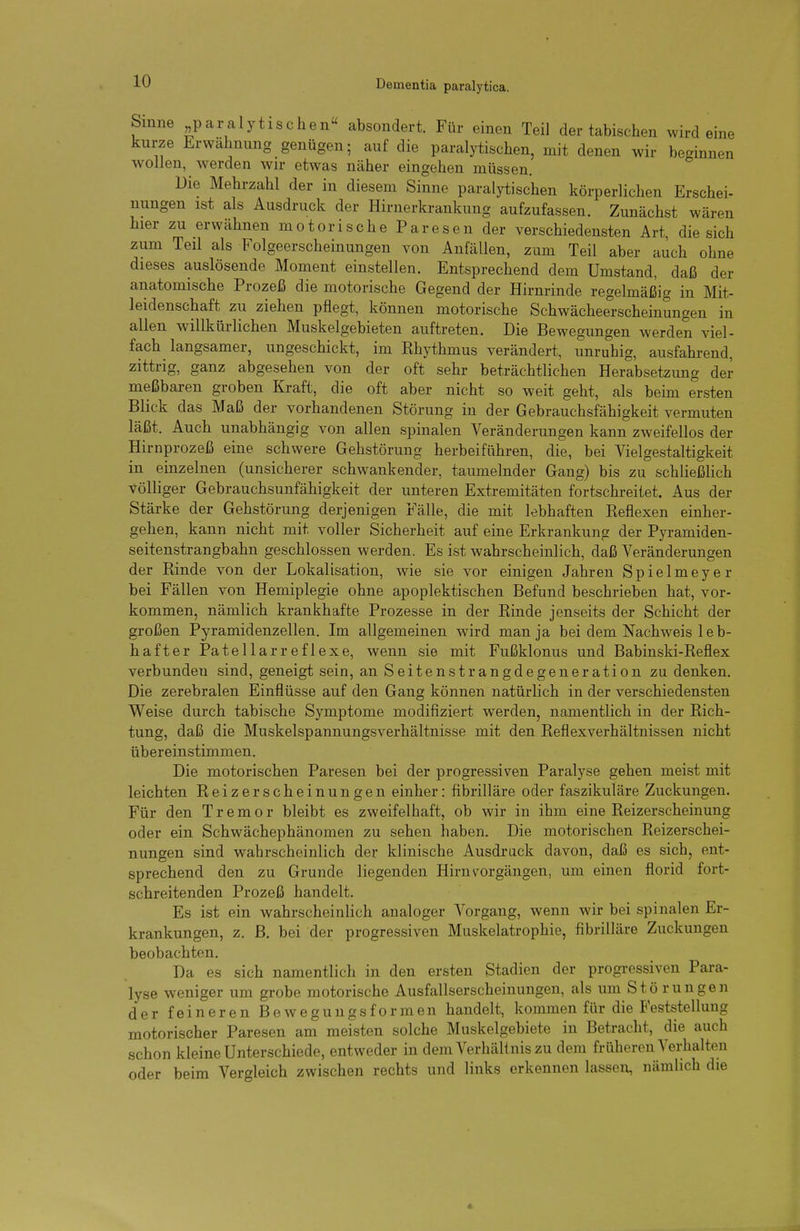 10

Dementia paralytica.

Sinne „paralytischen“ absondert. Für einen Teil der tabischen wird eine kurze Erwähnung genügen; auf die paralytischen, mit denen wir beginnen wollen, werden wir etwas näher eingehen müssen.

Die Mehrzahl der in diesem Sinne paralytischen körperlichen Erscheinungen ist als Ausdruck der Hirnerkrankung aufzufassen. Zunächst wären hier zu erwähnen motorische Paresen der verschiedensten Art, die sich zum Teil als Folgeerscheinungen von Anfällen, zum Teil aber auch ohne dieses auslösende Moment einstellen. Entsprechend dem Umstand, daß der anatomische Prozeß die motorische Gegend der Hirnrinde regelmäßig in Mitleidenschaft zu ziehen pflegt, können motorische Schwächeerscheinungen in allen willkürlichen Muskelgebieten auftreten. Die Bewegungen werden vielfach langsamer, ungeschickt, im Rhythmus verändert, unruhig, ausfahrend, zittrig, ganz abgesehen von der oft sehr beträchtlichen Herabsetzung der meßbaren groben Kraft, die oft aber nicht so weit geht, als beim ersten Blick das Maß der vorhandenen Störung in der Gebrauchsfähigkeit vermuten läßt. Auch unabhängig von allen spinalen Veränderungen kann zweifellos der Hirnprozeß eine schwere Gehstörung herbeiführen, die, bei Vielgestaltigkeit in einzelnen (unsicherer schwankender, taumelnder Gang) bis zu schließlich völliger Gebrauchsunfähigkeit der unteren Extremitäten fortschreitet. Aus der Stärke der Gehstörung derjenigen Fälle, die mit lebhaften Reflexen einhergehen, kann nicht mit voller Sicherheit auf eine Erkrankung der Pyramidenseitenstrangbahn geschlossen werden. Es ist wahrscheinlich, daß Veränderungen der Rinde von der Lokalisation, wie sie vor einigen Jahren Spielmeyer bei Fällen von Hemiplegie ohne apoplektischen Befund beschrieben hat, vorkommen, nämlich krankhafte Prozesse in der Rinde jenseits der Schicht der großen Pyramidenzellen. Im allgemeinen wird man ja bei dem Nachweis lebhafter Patellarreflexe, wenn sie mit Fußklonus und Babinski-Reflex verbunden sind, geneigt sein, an Seitenstrangdegeneration zu denken. Die zerebralen Einflüsse auf den Gang können natürlich in der verschiedensten Weise durch tabische Symptome modifiziert werden, namentlich in der Richtung, daß die Muskelspannungsverhältnisse mit den Reflexverhältnissen nicht übereinstimmen.

Die motorischen Paresen bei der progressiven Paralyse gehen meist mit leichten Reizerscheinungen einher: fibrilläre oder faszikuläre Zuckungen. Für den Tremor bleibt es zweifelhaft, ob wir in ihm eine Reizerscheinung oder ein Schwächephänomen zu sehen haben. Die motorischen Reizerscheinungen sind wahrscheinlich der klinische Ausdruck davon, daß es sich, entsprechend den zu Grunde liegenden Hirnvorgängen, um einen florid fortschreitenden Prozeß handelt.

Es ist ein wahrscheinlich analoger Vorgang, wenn wir bei spinalen Erkrankungen, z. B. bei der progressiven Muskelatrophie, fibrilläre Zuckungen beobachten.

Da es sich namentlich in den ersten Stadien der progressiven Paralyse weniger um grobe motorische Ausfallserscheinungen, als um Störungen der feineren Bewegungsformen handelt, kommen für die Feststellung motorischer Paresen am meisten solche Muskelgebiete in Betracht, die auch schon kleine Unterschiede, entweder in dem Verhältnis zu dem früheren Verhalten oder beim Vergleich zwischen rechts und links erkennen lassen, nämlich die